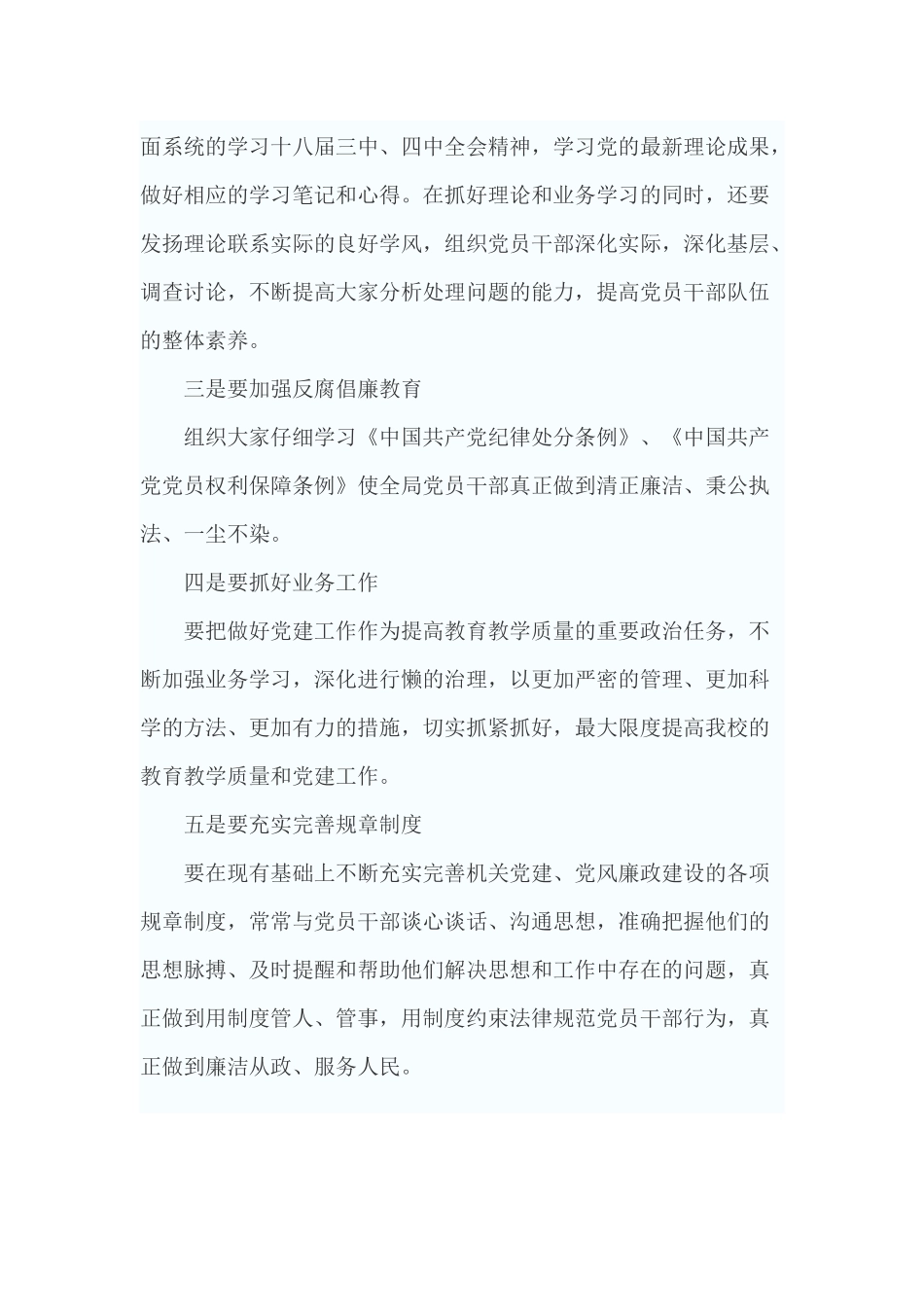 面系统的学习十八届三中、四中全会精神，学习党的最新理论成果，做好相应的学习笔记和心得。在抓好理论和业务学习的同时，还要发扬理论联系实际的良好学风，组织党员干部深化实际，深化基层、调查讨论，不断提高大家分析处理问题的能力，提高党员干部队伍的整体素养。

三是要加强反腐倡廉教育

组织大家仔细学习《中国共产党纪律处分条例》、《中国共产党党员权利保障条例》使全局党员干部真正做到清正廉洁、秉公执法、一尘不染。

四是要抓好业务工作

要把做好党建工作作为提高教育教学质量的重要政治任务，不断加强业务学习，深化进行懒的治理，以更加严密的管理、更加科学的方法、更加有力的措施，切实抓紧抓好，最大限度提高我校的教育教学质量和党建工作。

五是要充实完善规章制度

要在现有基础上不断充实完善机关党建、党风廉政建设的各项规章制度，常常与党员干部谈心谈话、沟通思想，准确把握他们的思想脉搏、及时提醒和帮助他们解决思想和工作中存在的问题，真正做到用制度管人、管事，用制度约束法律规范党员干部行为，真正做到廉洁从政、服务人民。